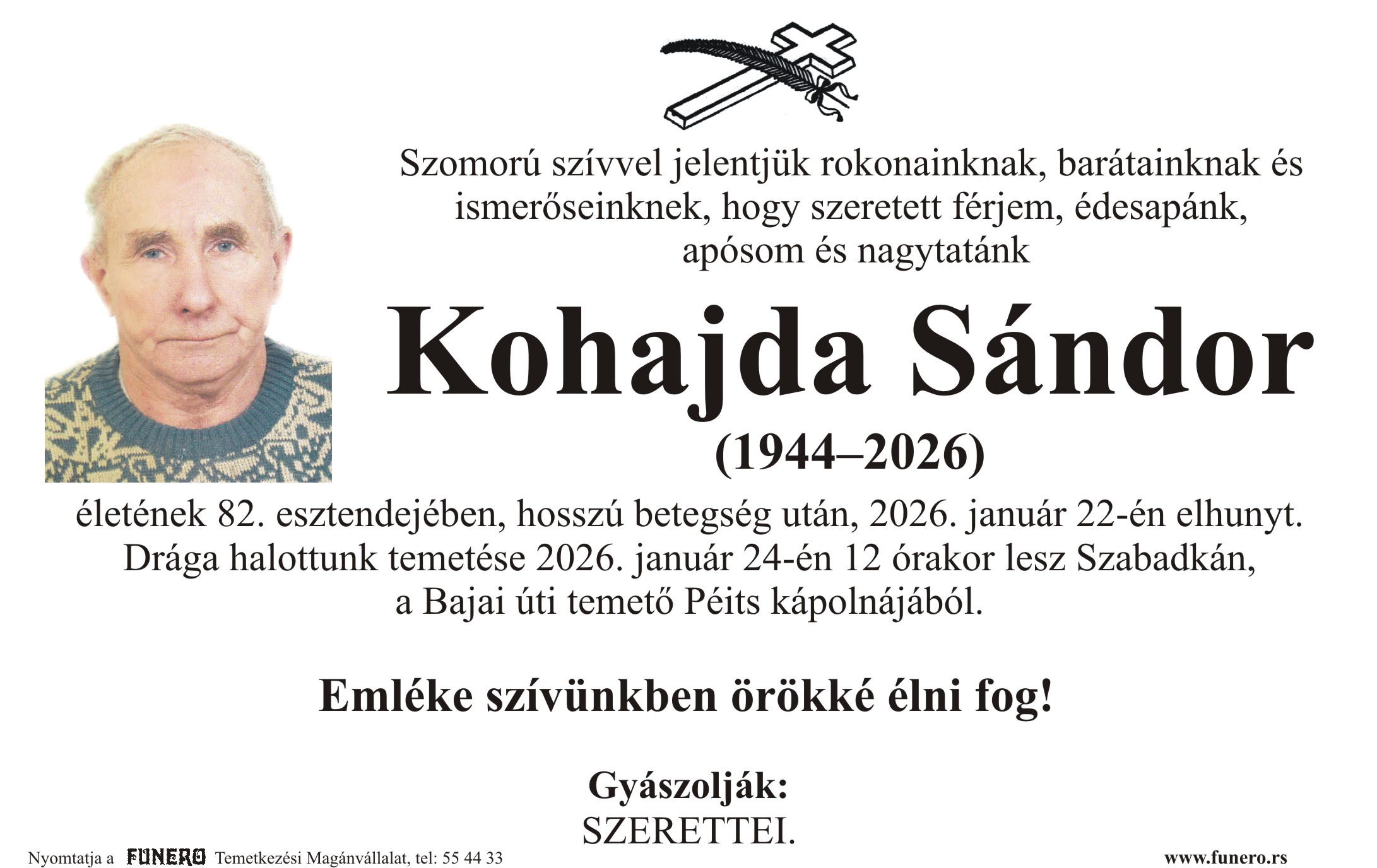 Szomorú szívvel jelentjük rokonainknak, barátainknak és ismerőseinknek, hogy szeretett férjem, édesapánk, apósom és nagytatánk

Kohajda Sándor

(1944–2026)

életének 82. esztendejében, hosszú betegség után, 2026. január 22-én elhunyt. Drága halottunk temetése 2026. január 24-én 12 órakor lesz Szabadkán, a Bajai úti temető Péits kápolnájából.

Emléke szívünkben örökké élni fog!

Gyászolják:
SZERETTEI.

Nyomtatja a FUNERO Temetkezési Magánvállalat, tel: 55 44 33

www.funero.rs